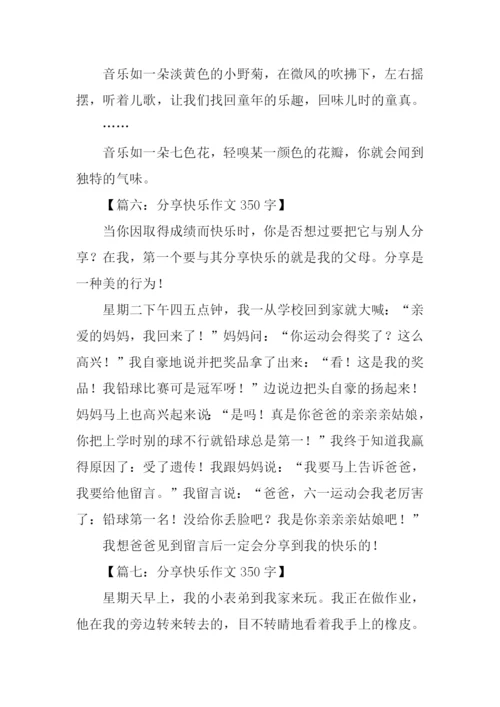 音乐如一朵淡黄色的小野菊，在微风的吹拂下，左右摇摆，听着儿歌，让我们找回童年的乐趣，回味儿时的童真。

……

音乐如一朵七色花，轻嗅某一颜色的花瓣，你就会闻到独特的气味。

【篇六：分享快乐作文 350 字】

当你因取得成绩而快乐时，你是否想过要把它与别人分享？在我，第一个要与其分享快乐的就是我的父母。分享是一种美的行为！

星期二下午四五点钟，我一从学校回到家就大喊：“亲爱的妈妈，我回来了！”妈妈问：“你运动会得奖了？这么高兴！”我自豪地说并把奖品拿了出来：“看！这是我的奖品！我铅球比赛可是冠军呀！”边说边把头自豪的扬起来！妈妈马上也高兴起来说“是吗！真是你爸爸的亲亲亲姑娘，你把上学时别的球不行就铅球总是第一！”我终于知道我赢得原因了：受了遗传！我跟妈妈说：“我要马上告诉爸爸，我要给他留言。”我留言说：“爸爸，六一运动会我老厉害了：铅球第一名！没给你丢脸吧？我是你亲亲亲姑娘吧！”

我想爸爸见到留言后一定会分享到我的快乐的！

【篇七：分享快乐作文 350 字】

星期天早上，我的小表弟到我家来玩。我正在做作业，他在我的旁边转来转去的，目不转睛地看着我手上的橡皮。